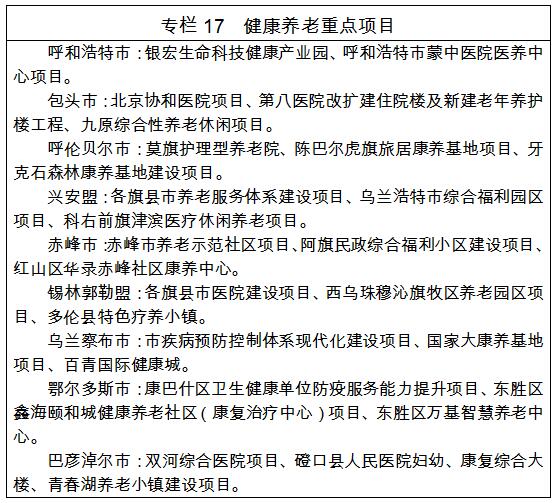 专栏 17　健康养老重点项目

呼和浩特市：银宏生命科技健康产业园、呼和浩特市蒙中医院医养中心项目。

包头市：北京协和医院项目、第八医院改扩建住院楼及新建老年养护楼工程、九原综合性养老休闲项目。

呼伦贝尔市：莫旗护理型养老院、陈巴尔虎旗旅居康养基地项目、牙克石森林康养基地建设项目。

兴安盟：各旗县市养老服务体系建设项目、乌兰浩特市综合福利园区项目、科右前旗津滨医疗休闲养老项目。

赤峰市：赤峰市养老示范社区项目、阿旗民政综合福利小区建设项目、红山区华录赤峰社区康养中心。

锡林郭勒盟：各旗县市医院建设项目、西乌珠穆沁旗牧区养老园区项目、多伦县特色疗养小镇。

乌兰察布市：市疾病预防控制体系现代化建设项目、国家大康养基地项目、百青国际健康城。

鄂尔多斯市：康巴什区卫生健康单位防疫服务能力提升项目、东胜区鑫海颐和城健康养老社区（康复治疗中心）项目、东胜区万基智慧养老中心。

巴彦淖尔市：双河综合医院项目、磴口县人民医院妇幼、康复综合大楼、青春湖养老小镇建设项目。